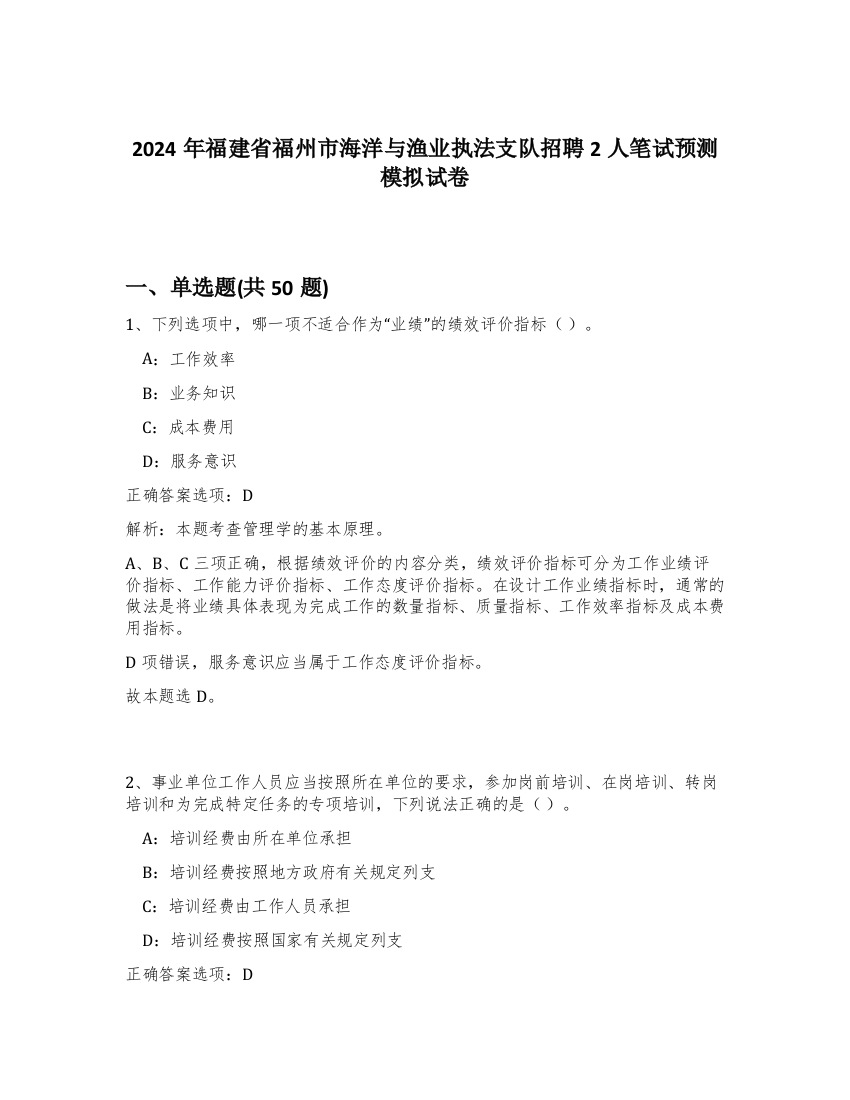 2024 年福建省福州市海洋与渔业执法支队招聘 2 人笔试预测模拟试卷

一、单选题(共 50 题)

1、下列选项中，哪一项不适合作为“业绩”的绩效评价指标（ ）。

A：工作效率

B：业务知识

C：成本费用

D：服务意识

正确答案选项：D

解析：本题考查管理学的基本原理。

A、B、C 三项正确，根据绩效评价的内容分类，绩效评价指标可分为工作业绩评价指标、工作能力评价指标、工作态度评价指标。在设计工作业绩指标时，通常的做法是将业绩具体表现为完成工作的数量指标、质量指标、工作效率指标及成本费用指标。

D 项错误，服务意识应当属于工作态度评价指标。

故本题选 D。

2、事业单位工作人员应当按照所在单位的要求，参加岗前培训、在岗培训、转岗培训和为完成特定任务的专项培训，下列说法正确的是（ ）。

A：培训经费由所在单位承担

B：培训经费按照地方政府有关规定列支

C：培训经费由工作人员承担

D：培训经费按照国家有关规定列支

正确答案选项：D